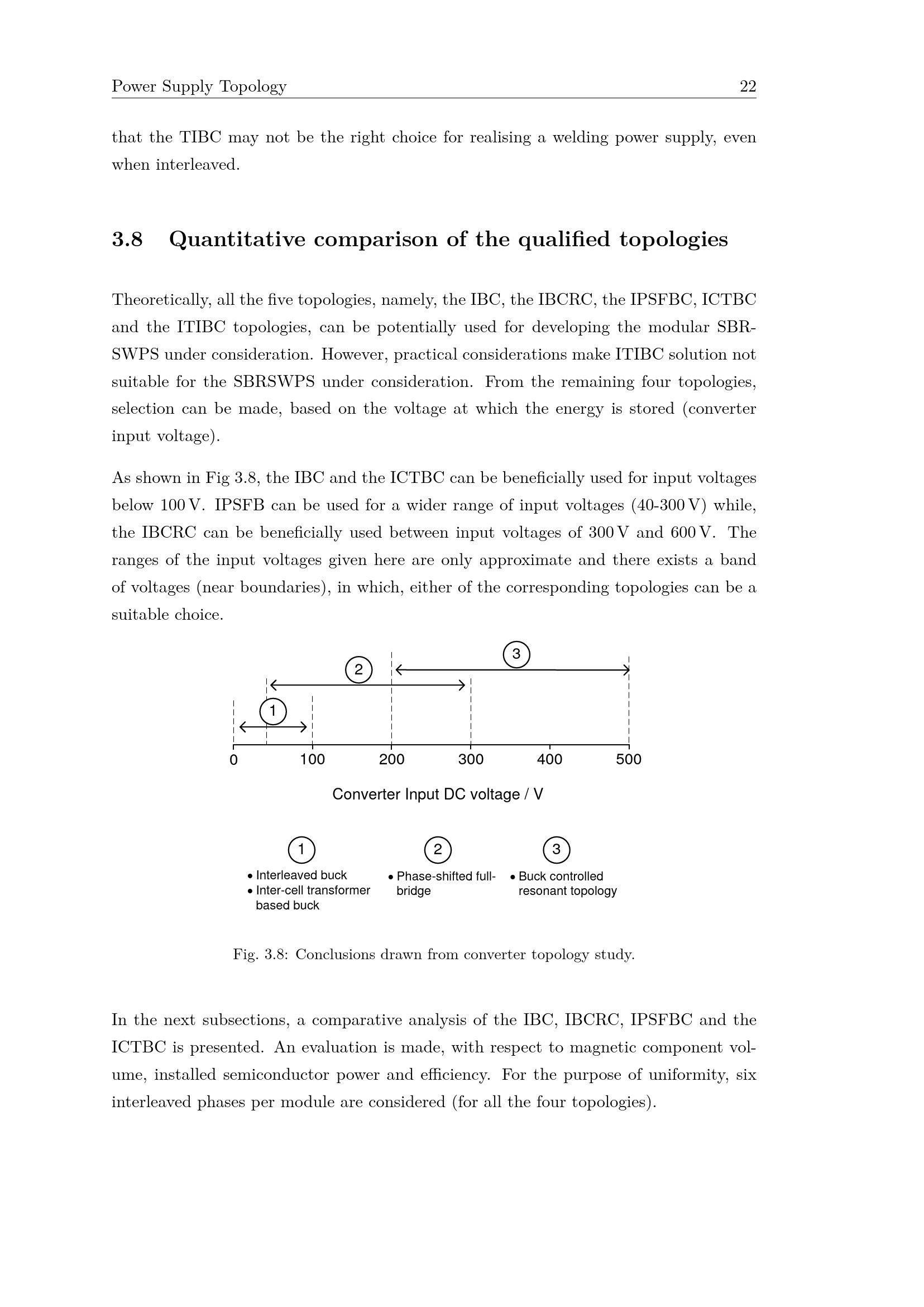 Power Supply Topology 22

that the TIBC may not be the right choice for realising a welding power supply, even when interleaved.

3.8 Quantitative comparison of the qualified topologies

Theoretically, all the five topologies, namely, the IBC, the IBCRC, the IPSFBC, ICTBC and the ITIBC topologies, can be potentially used for developing the modular SBRSWPS under consideration. However, practical considerations make ITIBC solution not suitable for the SBRSWPS under consideration. From the remaining four topologies, selection can be made, based on the voltage at which the energy is stored (converter input voltage).

As shown in Fig 3.8, the IBC and the ICTBC can be beneficially used for input voltages below 100 V. IPSFB can be used for a wider range of input voltages (40-300 V) while, the IBCRC can be beneficially used between input voltages of 300 V and 600 V. The ranges of the input voltages given here are only approximate and there exists a band of voltages (near boundaries), in which, either of the corresponding topologies can be a suitable choice.

3
2
1
0 100 200 300 400 500
Converter Input DC voltage / V

1
• Interleaved buck
• Inter-cell transformer based buck

2
• Phase-shifted full-bridge

3
• Buck controlled resonant topology

Fig. 3.8: Conclusions drawn from converter topology study.

In the next subsections, a comparative analysis of the IBC, IBCRC, IPSFBC and the ICTBC is presented. An evaluation is made, with respect to magnetic component volume, installed semiconductor power and efficiency. For the purpose of uniformity, six interleaved phases per module are considered (for all the four topologies).